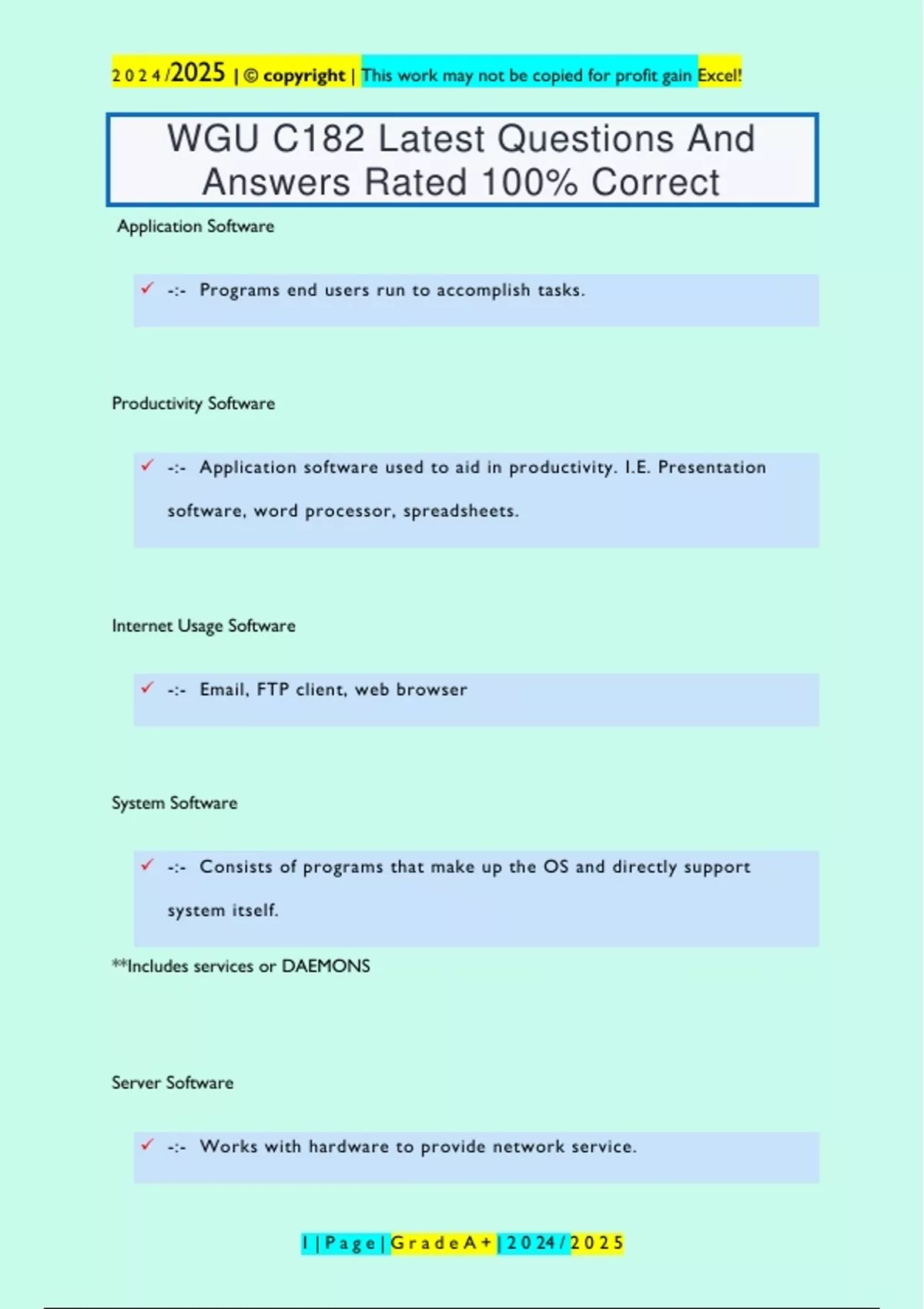 2024/2025 | © copyright | This work may not be copied for profit gain Excel!

WGU C182 Latest Questions And Answers Rated 100% Correct

Application Software

✓ -:- Programs end users run to accomplish tasks.

Productivity Software

✓ -:- Application software used to aid in productivity. I.E. Presentation software, word processor, spreadsheets.

Internet Usage Software

✓ -:- Email, FTP client, web browser

System Software

✓ -:- Consists of programs that make up the OS and directly support system itself.

**Includes services or DAEMONS

Server Software

✓ -:- Works with hardware to provide network service.

1 | Page | Grade A+ | 2024/2025